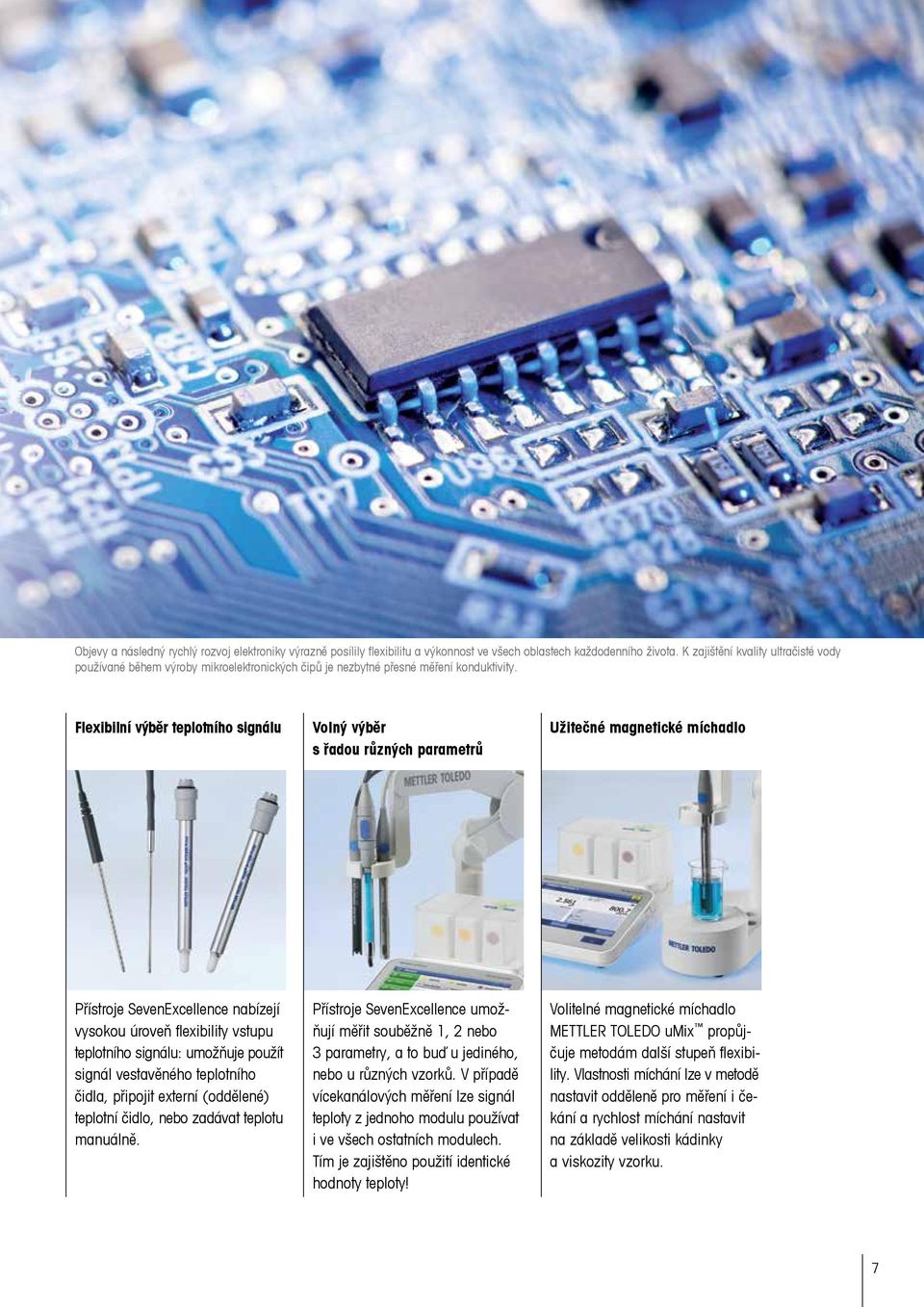 Objevy a následný rychlý rozvoj elektroniky výrazně posílily flexibilitu a výkonnost ve všech oblastech každodenního života. K zajištění kvality ultračisté vody používané během výroby mikroelektronických čipů je nezbytné přesné měření konduktivity.

Flexibilní výběr teplotního signálu

Přístroje SevenExcellence nabízejí vysokou úroveň flexibility vstupu teplotního signálu: umožňuje použít signál vestavěného teplotního čidla, připojit externí (oddělené) teplotní čidlo, nebo zadávat teplotu manuálně.

Volný výběr s řadou různých parametrů

METTLER TOLEDO

Přístroje SevenExcellence umožňují měřit souběžně 1, 2 nebo 3 parametry, a to buď u jediného, nebo u různých vzorků. V případě vícekanálových měření lze signál teploty z jednoho modulu používat i ve všech ostatních modulech. Tím je zajištěno použití identické hodnoty teploty!

Užitečné magnetické míchadlo

METTLER TOLEDO

Volitelné magnetické míchadlo METTLER TOLEDO uMix™ propůjčuje metodám další stupeň flexibility. Vlastnosti míchání lze v metodě nastavit odděleně pro měření i čekání a rychlost míchání nastavit na základě velikosti kádinky a viskozity vzorku.

7